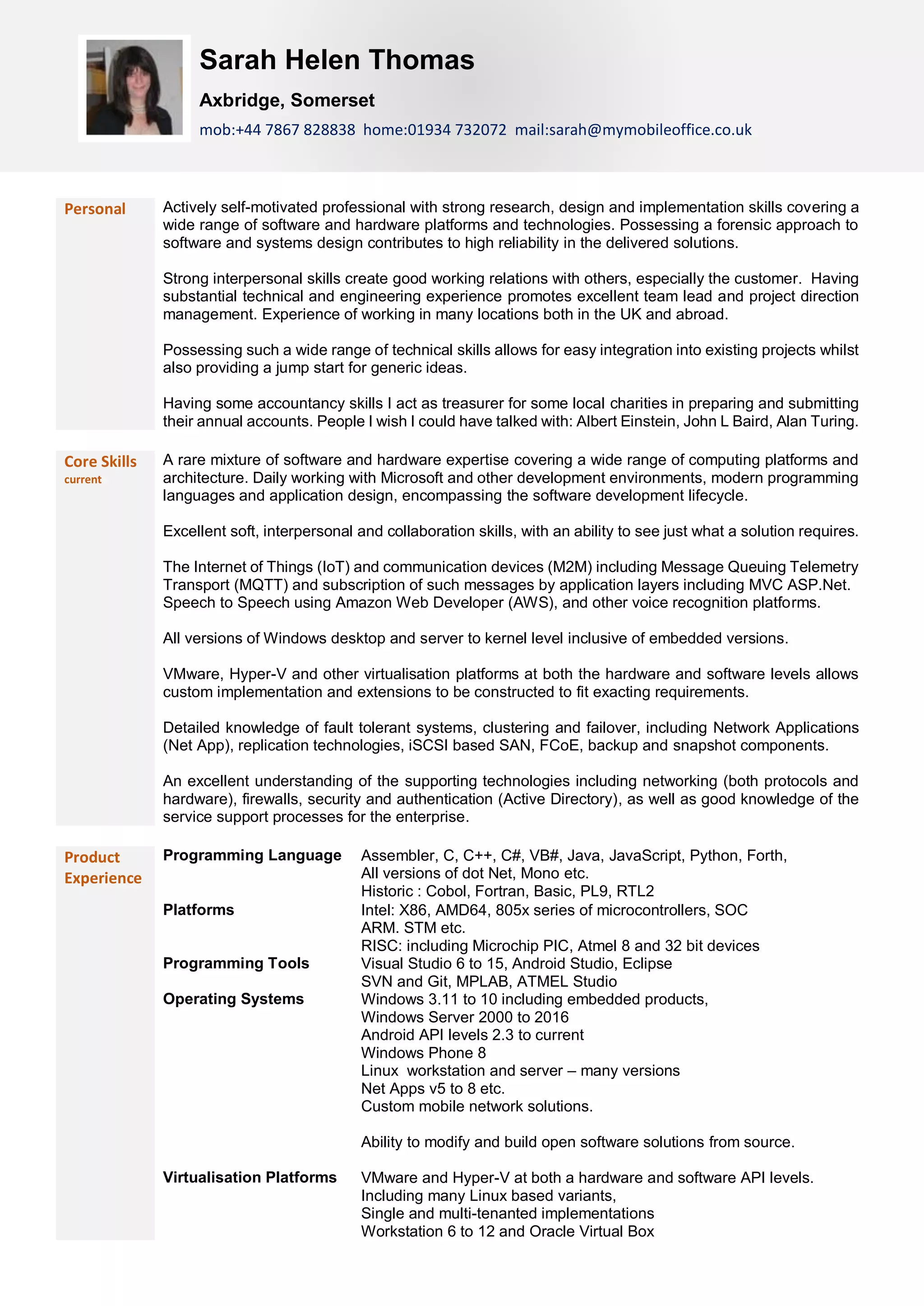 Sarah Helen Thomas

Axbridge, Somerset

mob:+44 7867 828838 home:01934 732072 mail:sarah@mymobileoffice.co.uk

Personal

Actively self-motivated professional with strong research, design and implementation skills covering a wide range of software and hardware platforms and technologies. Possessing a forensic approach to software and systems design contributes to high reliability in the delivered solutions.

Strong interpersonal skills create good working relations with others, especially the customer. Having substantial technical and engineering experience promotes excellent team lead and project direction management. Experience of working in many locations both in the UK and abroad.

Possessing such a wide range of technical skills allows for easy integration into existing projects whilst also providing a jump start for generic ideas.

Having some accountancy skills I act as treasurer for some local charities in preparing and submitting their annual accounts. People I wish I could have talked with: Albert Einstein, John L Baird, Alan Turing.

Core Skills
current

A rare mixture of software and hardware expertise covering a wide range of computing platforms and architecture. Daily working with Microsoft and other development environments, modern programming languages and application design, encompassing the software development lifecycle.

Excellent soft, interpersonal and collaboration skills, with an ability to see just what a solution requires.

The Internet of Things (IoT) and communication devices (M2M) including Message Queuing Telemetry Transport (MQTT) and subscription of such messages by application layers including MVC ASP.Net. Speech to Speech using Amazon Web Developer (AWS), and other voice recognition platforms.

All versions of Windows desktop and server to kernel level inclusive of embedded versions.

VMware, Hyper-V and other virtualisation platforms at both the hardware and software levels allows custom implementation and extensions to be constructed to fit exacting requirements.

Detailed knowledge of fault tolerant systems, clustering and failover, including Network Applications (Net App), replication technologies, iSCSI based SAN, FCoE, backup and snapshot components.

An excellent understanding of the supporting technologies including networking (both protocols and hardware), firewalls, security and authentication (Active Directory), as well as good knowledge of the service support processes for the enterprise.

Product Experience

Programming Language
Assembler, C, C++, C#, VB#, Java, JavaScript, Python, Forth,
All versions of dot Net, Mono etc.
Historic : Cobol, Fortran, Basic, PL9, RTL2

Platforms
Intel: X86, AMD64, 805x series of microcontrollers, SOC
ARM. STM etc.
RISC: including Microchip PIC, Atmel 8 and 32 bit devices

Programming Tools
Visual Studio 6 to 15, Android Studio, Eclipse
SVN and Git, MPLAB, ATMEL Studio

Operating Systems
Windows 3.11 to 10 including embedded products,
Windows Server 2000 to 2016
Android API levels 2.3 to current
Windows Phone 8
Linux workstation and server – many versions
Net Apps v5 to 8 etc.
Custom mobile network solutions.

Ability to modify and build open software solutions from source.

Virtualisation Platforms
VMware and Hyper-V at both a hardware and software API levels.
Including many Linux based variants,
Single and multi-tenanted implementations
Workstation 6 to 12 and Oracle Virtual Box